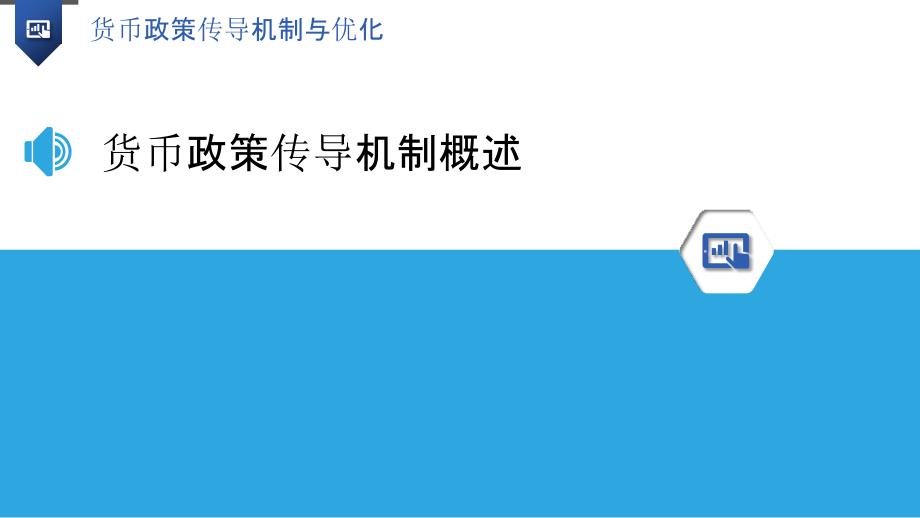 货币政策传导机制与优化

货币政策传导机制概述